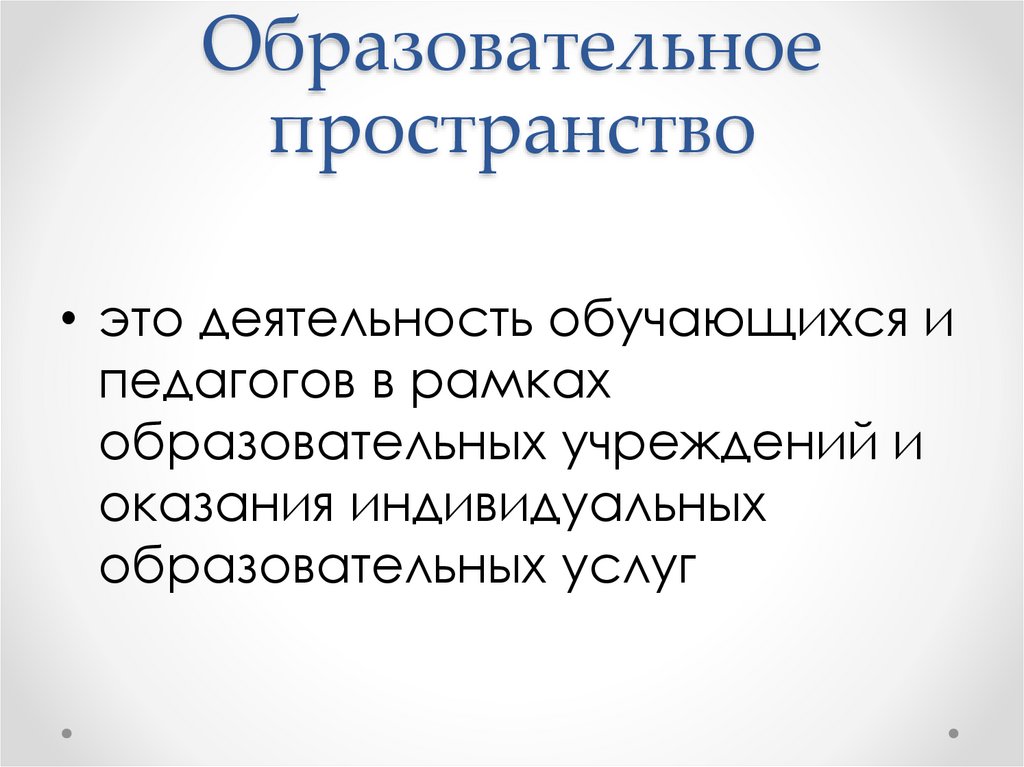 Образовательное пространство

• это деятельность обучающихся и педагогов в рамках образовательных учреждений и оказания индивидуальных образовательных услуг